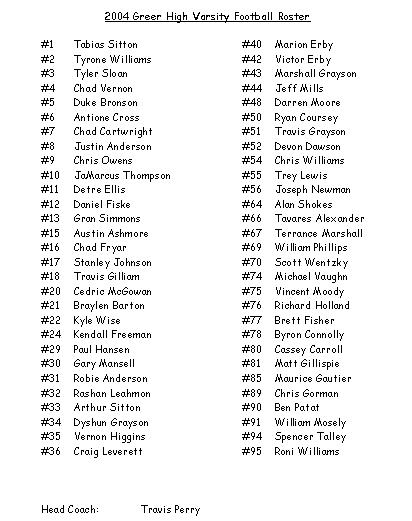 2004 Greer High Varsity Football Roster

#1 Tobias Sitton
#2 Tyrone Williams
#3 Tyler Sloan
#4 Chad Vernon
#5 Duke Bronson
#6 Antione Cross
#7 Chad Cartwright
#8 Justin Anderson
#9 Chris Owens
#10 JaMarcus Thompson
#11 Detre Ellis
#12 Daniel Fiske
#13 Gran Simmons
#15 Austin Ashmore
#16 Chad Fryar
#17 Stanley Johnson
#18 Travis Gilliam
#20 Cedric McGowan
#21 Braylen Barton
#22 Kyle Wise
#24 Kendall Freeman
#29 Paul Hansen
#30 Gary Mansell
#31 Robie Anderson
#32 Rashan Leahmon
#33 Arthur Sitton
#34 Dyshun Grayson
#35 Vernon Higgins
#36 Craig Leverett

#40 Marion Erby
#42 Victor Erby
#43 Marshall Grayson
#44 Jeff Mills
#48 Darren Moore
#50 Ryan Coursey
#51 Travis Grayson
#52 Devon Dawson
#54 Chris Williams
#55 Trey Lewis
#56 Joseph Newman
#64 Alan Shokes
#66 Tavares Alexander
#67 Terrance Marshall
#69 William Phillips
#70 Scott Wentzky
#74 Michael Vaughn
#75 Vincent Moody
#76 Richard Holland
#77 Brett Fisher
#78 Byron Connolly
#80 Cassey Carroll
#81 Matt Gillispie
#85 Maurice Gautier
#89 Chris Gorman
#90 Ben Patat
#91 William Mosely
#94 Spencer Talley
#95 Roni Williams

Head Coach: Travis Perry